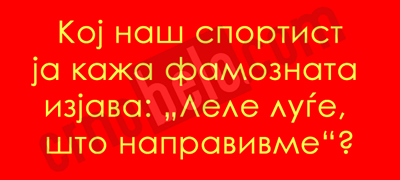 Кој наш спортист ја кажа фамозната изјава: „Леле луѓе, што направивме“?

crnobelo.com